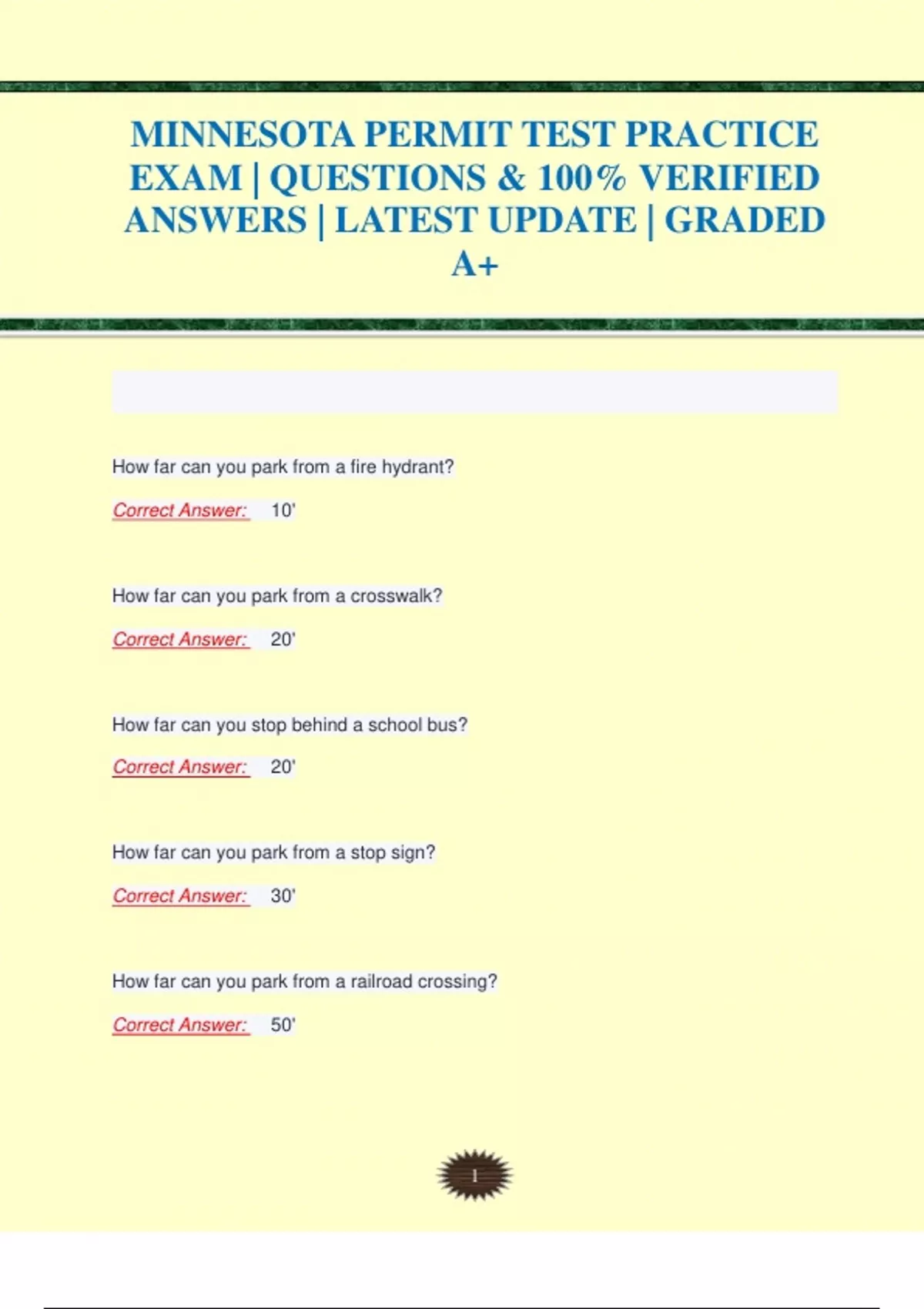 MINNESOTA PERMIT TEST PRACTICE EXAM | QUESTIONS & 100% VERIFIED ANSWERS | LATEST UPDATE | GRADED A+

How far can you park from a fire hydrant?

Correct Answer: 10'

How far can you park from a crosswalk?

Correct Answer: 20'

How far can you stop behind a school bus?

Correct Answer: 20'

How far can you park from a stop sign?

Correct Answer: 30'

How far can you park from a railroad crossing?

Correct Answer: 50'

1